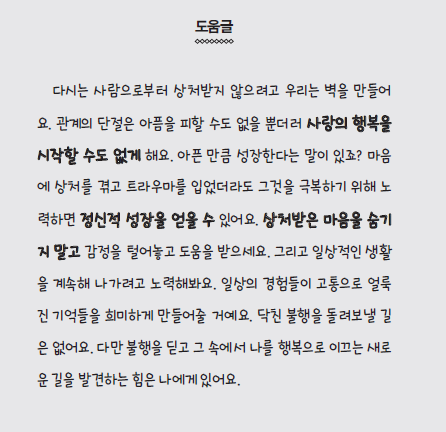 도움글

다시는 사람으로부터 상처받지 않으려고 우리는 벽을 만들어요. 관계의 단절은 아픔을 피할 수도 없을 뿐더러 사랑의 행복을 시작할 수도 없게 해요. 아픈 만큼 성장한다는 말이 있죠? 마음에 상처를 겪고 트라우마를 입었더라도 그것을 극복하기 위해 노력하면 정신적 성장을 얻을 수 있어요. 상처받은 마음을 숨기지 말고 감정을 털어놓고 도움을 받으세요. 그리고 일상적인 생활을 계속해 나가려고 노력해봐요. 일상의 경험들이 고통으로 얼룩진 기억들을 희미하게 만들어줄 거예요. 닥친 불행을 돌려보낼 길은 없어요. 다만 불행을 딛고 그 속에서 나를 행복으로 이끄는 새로운 길을 발견하는 힘은 나에게 있어요.